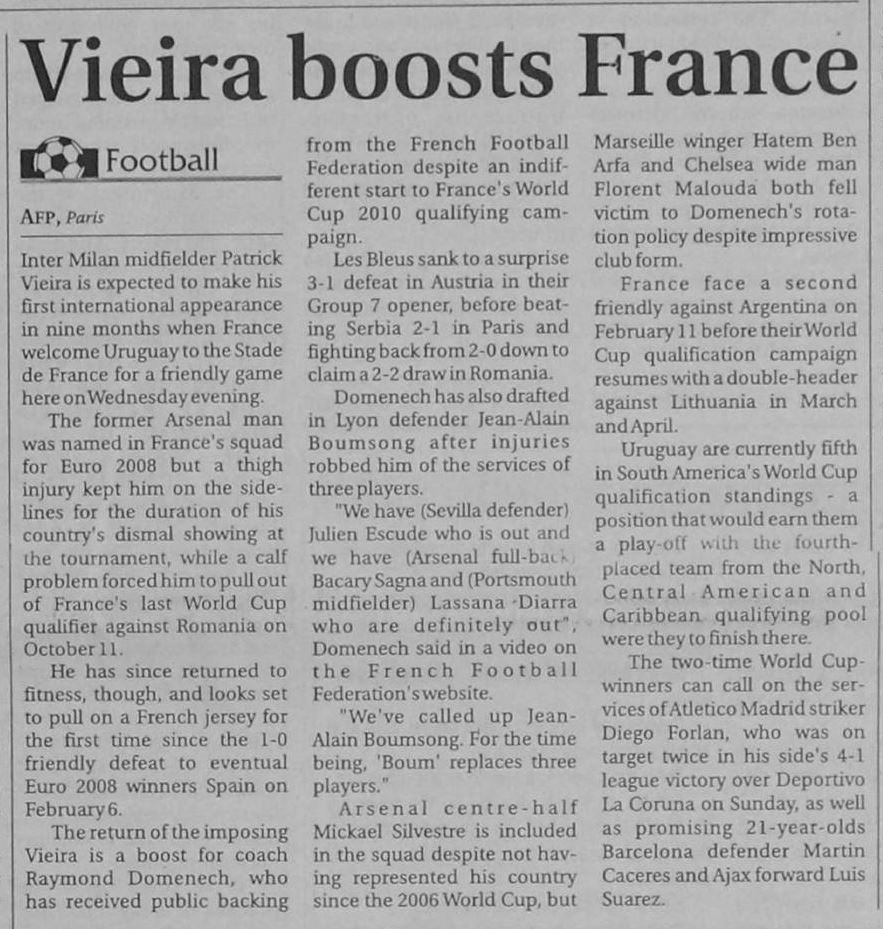 Vieira boosts France

Football

AFP, Paris

Inter Milan midfielder Patrick Vieira is expected to make his first international appearance in nine months when France welcome Uruguay to the Stade de France for a friendly game here on Wednesday evening.

The former Arsenal man was named in France's squad for Euro 2008 but a thigh injury kept him on the sidelines for the duration of his country's dismal showing at the tournament, while a calf problem forced him to pull out of France's last World Cup qualifier against Romania on October 11.

He has since returned to fitness, though, and looks set to pull on a French jersey for the first time since the 1-0 friendly defeat to eventual Euro 2008 winners Spain on February 6.

The return of the imposing Vieira is a boost for coach Raymond Domenech, who has received public backing from the French Football Federation despite an indifferent start to France's World Cup 2010 qualifying campaign.

Les Bleus sank to a surprise 3-1 defeat in Austria in their Group 7 opener, before beating Serbia 2-1 in Paris and fighting back from 2-0 down to claim a 2-2 draw in Romania.

Domenech has also drafted in Lyon defender Jean-Alain Boumsong after injuries robbed him of the services of three players.

"We have (Sevilla defender) Julien Escude who is out and we have (Arsenal full-back) Bacary Sagna and (Portsmouth midfielder) Lassana Diarra who are definitely out", Domenech said in a video on the French Football Federation's website.

"We've called up Jean-Alain Boumsong. For the time being, 'Boum' replaces three players."

Arsenal centre-half Mickael Silvestre is included in the squad despite not having represented his country since the 2006 World Cup, but Marseille winger Hatem Ben Arfa and Chelsea wide man Florent Malouda both fell victim to Domenech's rotation policy despite impressive club form.

France face a second friendly against Argentina on February 11 before their World Cup qualification campaign resumes with a double-header against Lithuania in March and April.

Uruguay are currently fifth in South America's World Cup qualification standings - a position that would earn them a play-off with the fourth-placed team from the North, Central American and Caribbean qualifying pool were they to finish there.

The two-time World Cup-winners can call on the services of Atletico Madrid striker Diego Forlan, who was on target twice in his side's 4-1 league victory over Deportivo La Coruna on Sunday, as well as promising 21-year-olds Barcelona defender Martin Caceres and Ajax forward Luis Suarez.